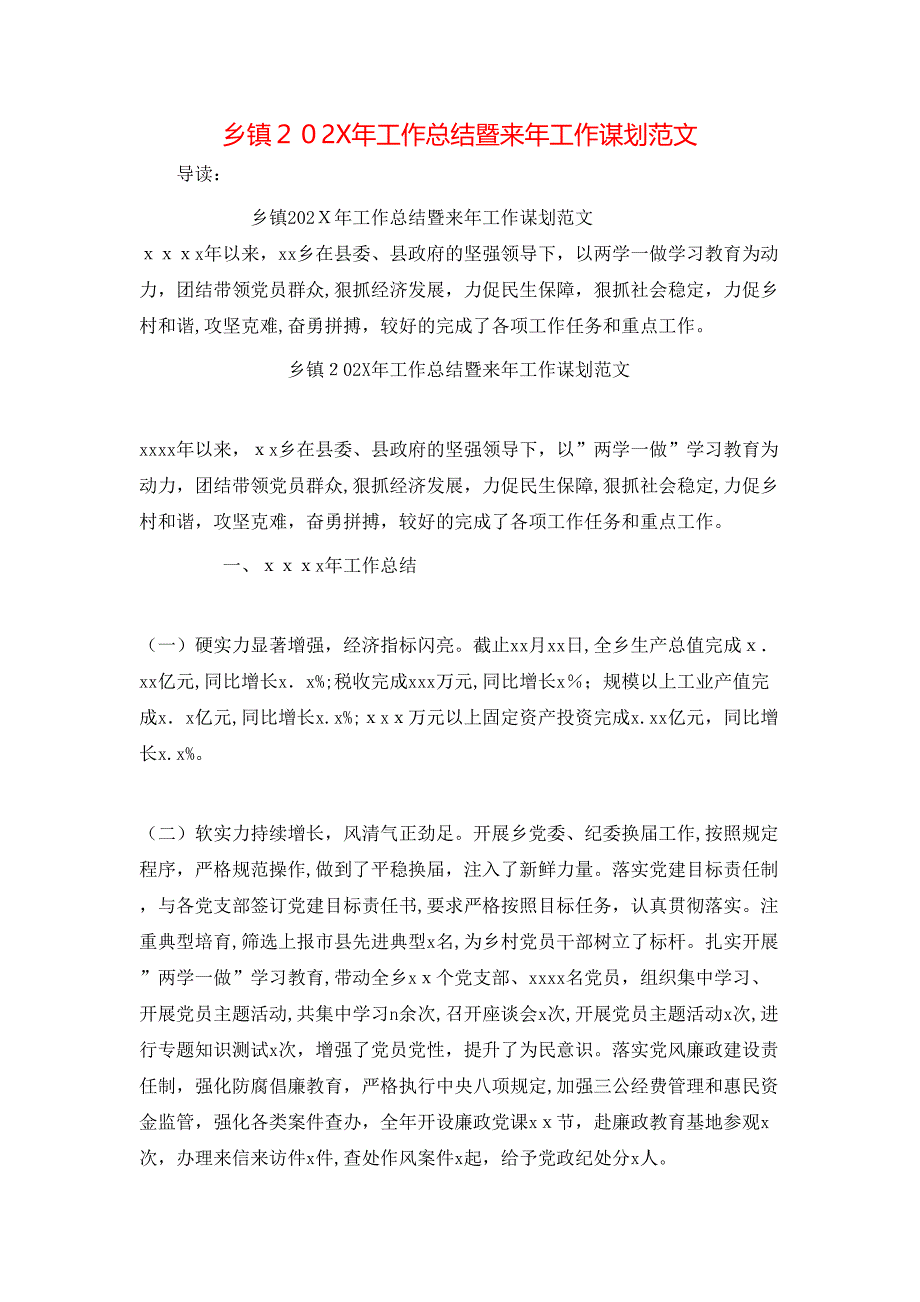 乡镇２０2X年工作总结暨来年工作谋划范文

导读：

乡镇202Ｘ年工作总结暨来年工作谋划范文

ｘｘｘｘ年以来，xx乡在县委、县政府的坚强领导下，以两学一做学习教育为动力，团结带领党员群众，狠抓经济发展，力促民生保障，狠抓社会稳定，力促乡村和谐，攻坚克难，奋勇拼搏，较好的完成了各项工作任务和重点工作。

乡镇２02X年工作总结暨来年工作谋划范文

xxxx年以来，ｘx乡在县委、县政府的坚强领导下，以”两学一做”学习教育为动力，团结带领党员群众，狠抓经济发展，力促民生保障，狠抓社会稳定，力促乡村和谐，攻坚克难，奋勇拼搏，较好的完成了各项工作任务和重点工作。

一、ｘｘｘx年工作总结

（一）硬实力显著增强，经济指标闪亮。截止xx月xx日，全乡生产总值完成ｘ．xx亿元，同比增长x．x%；税收完成xxx万元，同比增长x％；规模以上工业产值完成x．x亿元，同比增长x.x%；ｘｘｘ万元以上固定资产投资完成x.xx亿元，同比增长x.x%。

（二）软实力持续增长，风清气正劲足。开展乡党委、纪委换届工作，按照规定程序，严格规范操作，做到了平稳换届，注入了新鲜力量。落实党建目标责任制，与各党支部签订党建目标责任书，要求严格按照目标任务，认真贯彻落实。注重典型培育，筛选上报市县先进典型x名，为乡村党员干部树立了标杆。扎实开展”两学一做”学习教育，带动全乡ｘｘ个党支部、xxxx名党员，组织集中学习、开展党员主题活动，共集中学习n余次，召开座谈会x次，开展党员主题活动x次，进行专题知识测试x次，增强了党员党性，提升了为民意识。落实党风廉政建设责任制，强化防腐倡廉教育，严格执行中央八项规定，加强三公经费管理和惠民资金监管，强化各类案件查办，全年开设廉政党课ｘｘ节，赴廉政教育基地参观x次，办理来信来访件x件，查处作风案件x起，给予党政纪处分x人。